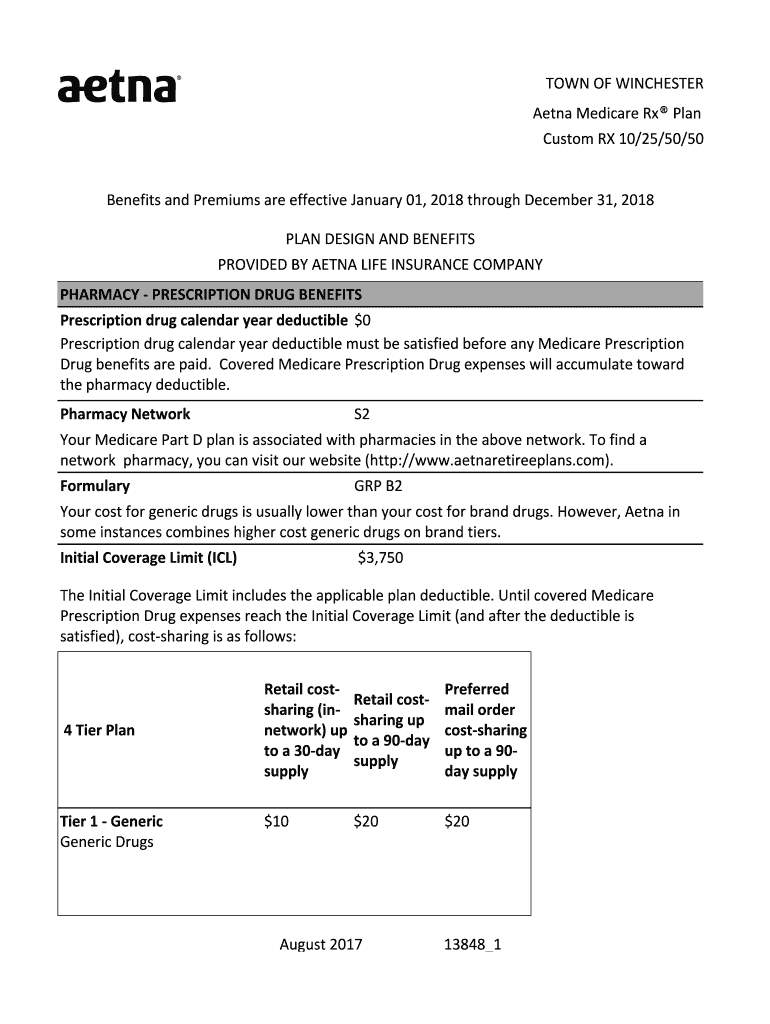 aetna®

TOWN OF WINCHESTER

Aetna Medicare Rx® Plan

Custom RX 10/25/50/50

Benefits and Premiums are effective January 01, 2018 through December 31, 2018

PLAN DESIGN AND BENEFITS

PROVIDED BY AETNA LIFE INSURANCE COMPANY

PHARMACY - PRESCRIPTION DRUG BENEFITS

Prescription drug calendar year deductible $0

Prescription drug calendar year deductible must be satisfied before any Medicare Prescription Drug benefits are paid. Covered Medicare Prescription Drug expenses will accumulate toward the pharmacy deductible.

Pharmacy Network S2

Your Medicare Part D plan is associated with pharmacies in the above network. To find a network pharmacy, you can visit our website (http://www.aetnaretireeplans.com).

Formulary GRP B2

Your cost for generic drugs is usually lower than your cost for brand drugs. However, Aetna in some instances combines higher cost generic drugs on brand tiers.

Initial Coverage Limit (ICL) $3,750

The Initial Coverage Limit includes the applicable plan deductible. Until covered Medicare Prescription Drug expenses reach the Initial Coverage Limit (and after the deductible is satisfied), cost-sharing is as follows:

| 4 Tier Plan | Retail cost-sharing (in-network) up to a 30-day supply | Retail cost-sharing up to a 90-day supply | Preferred mail order cost-sharing up to a 90-day supply |
|---|---|---|---|
| Tier 1 - Generic Generic Drugs | $10 | $20 | $20 |

August 2017 13848_1